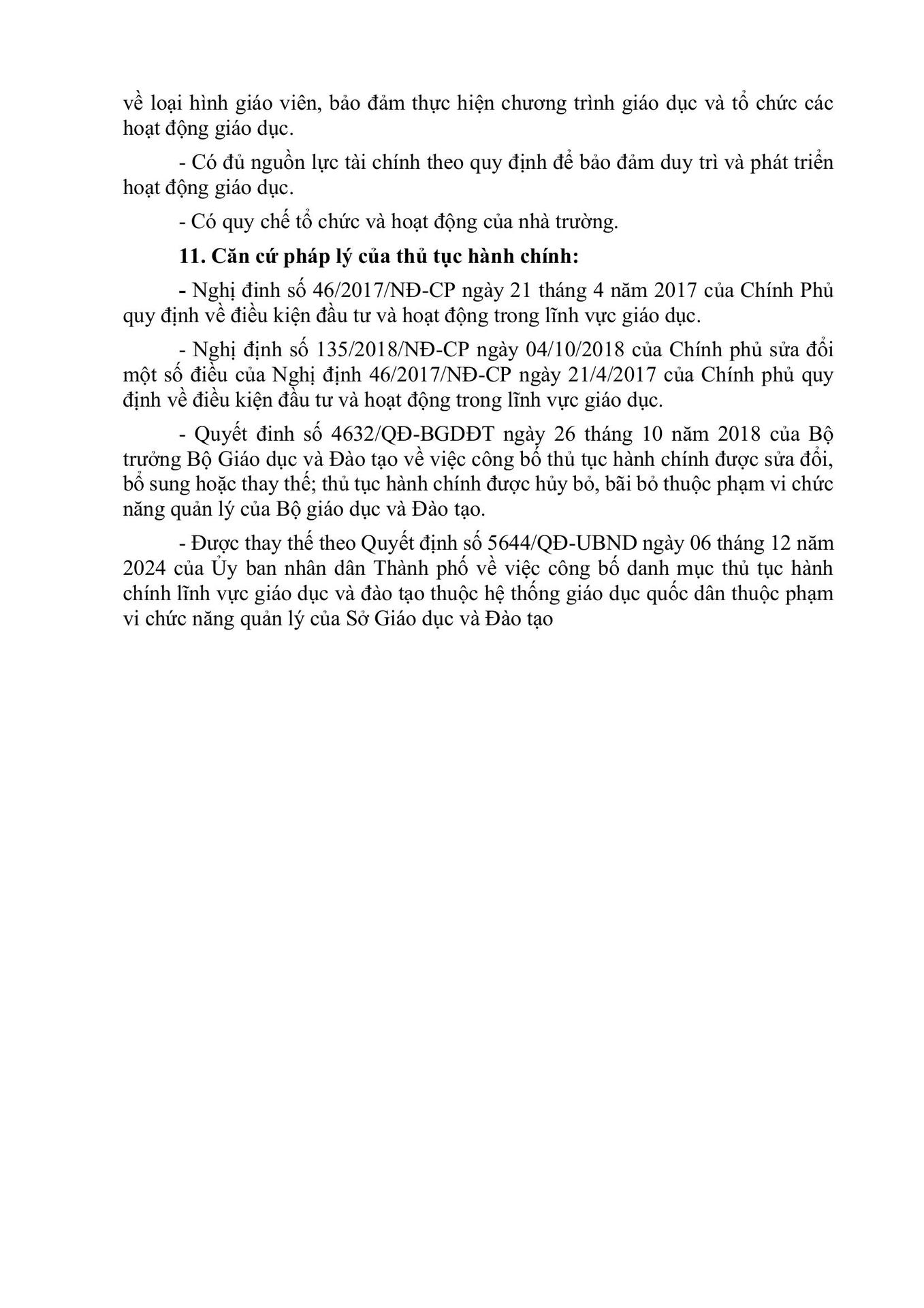 về loại hình giáo viên, bảo đảm thực hiện chương trình giáo dục và tổ chức các hoạt động giáo dục.

- Có đủ nguồn lực tài chính theo quy định để bảo đảm duy trì và phát triển hoạt động giáo dục.

- Có quy chế tổ chức và hoạt động của nhà trường.

11. Căn cứ pháp lý của thủ tục hành chính:

- Nghị đinh số 46/2017/NĐ-CP ngày 21 tháng 4 năm 2017 của Chính Phủ quy định về điều kiện đầu tư và hoạt động trong lĩnh vực giáo dục.

- Nghị định số 135/2018/NĐ-CP ngày 04/10/2018 của Chính phủ sửa đổi một số điều của Nghị định 46/2017/NĐ-CP ngày 21/4/2017 của Chính phủ quy định về điều kiện đầu tư và hoạt động trong lĩnh vực giáo dục.

- Quyết đinh số 4632/QĐ-BGDĐT ngày 26 tháng 10 năm 2018 của Bộ trưởng Bộ Giáo dục và Đào tạo về việc công bố thủ tục hành chính được sửa đổi, bổ sung hoặc thay thế; thủ tục hành chính được hủy bỏ, bãi bỏ thuộc phạm vi chức năng quản lý của Bộ giáo dục và Đào tạo.

- Được thay thế theo Quyết định số 5644/QĐ-UBND ngày 06 tháng 12 năm 2024 của Ủy ban nhân dân Thành phố về việc công bố danh mục thủ tục hành chính lĩnh vực giáo dục và đào tạo thuộc hệ thống giáo dục quốc dân thuộc phạm vi chức năng quản lý của Sở Giáo dục và Đào tạo